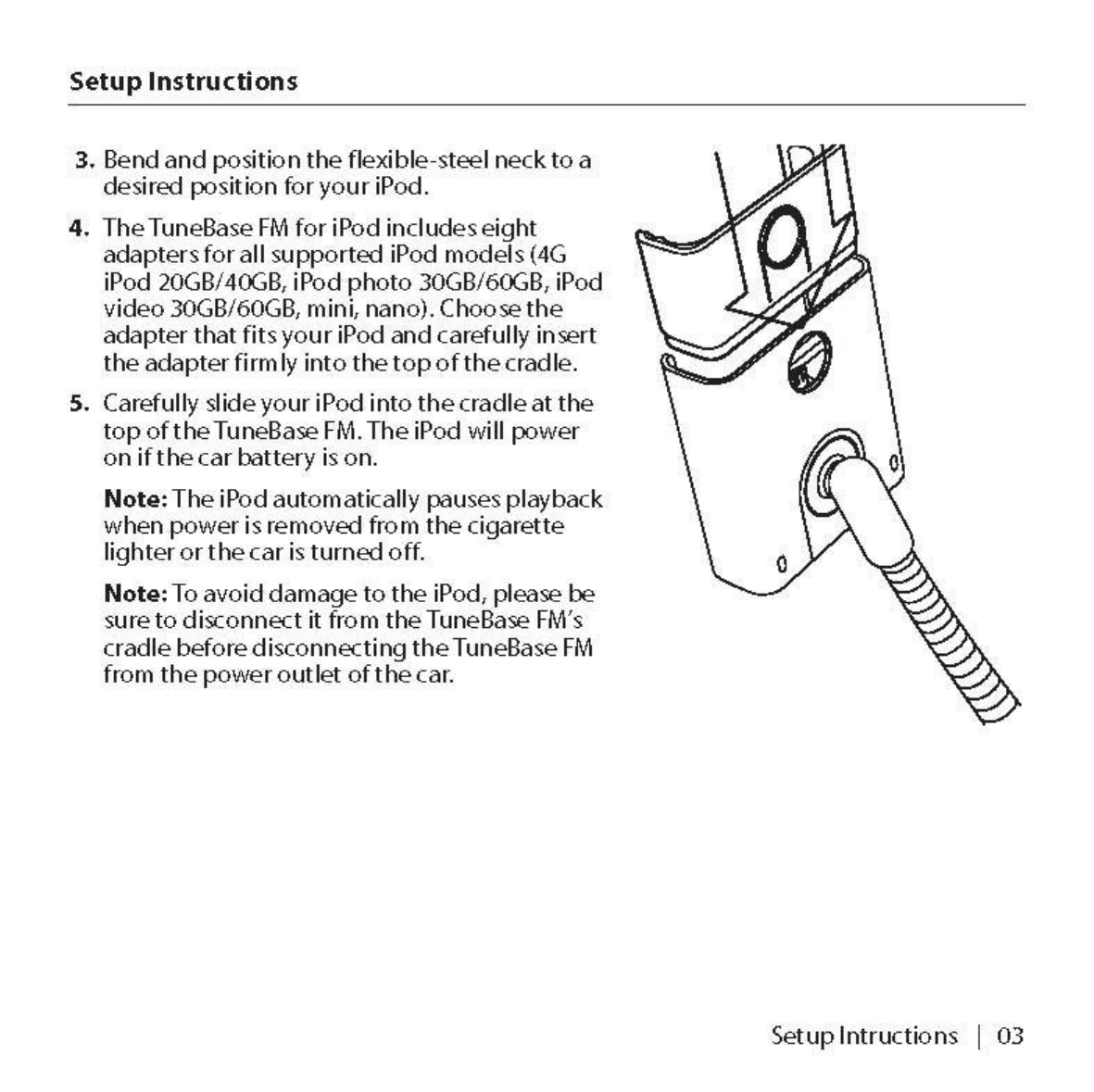 Setup Instructions

3. Bend and position the flexible-steel neck to a desired position for your iPod.

4. The TuneBase FM for iPod includes eight adapters for all supported iPod models (4G iPod 20GB/40GB, iPod photo 30GB/60GB, iPod video 30GB/60GB, mini, nano). Choose the adapter that fits your iPod and carefully insert the adapter firmly into the top of the cradle.

5. Carefully slide your iPod into the cradle at the top of the TuneBase FM. The iPod will power on if the car battery is on.

Note: The iPod automatically pauses playback when power is removed from the cigarette lighter or the car is turned off.

Note: To avoid damage to the iPod, please be sure to disconnect it from the TuneBase FM's cradle before disconnecting the TuneBase FM from the power outlet of the car.

Setup Intructions | 03